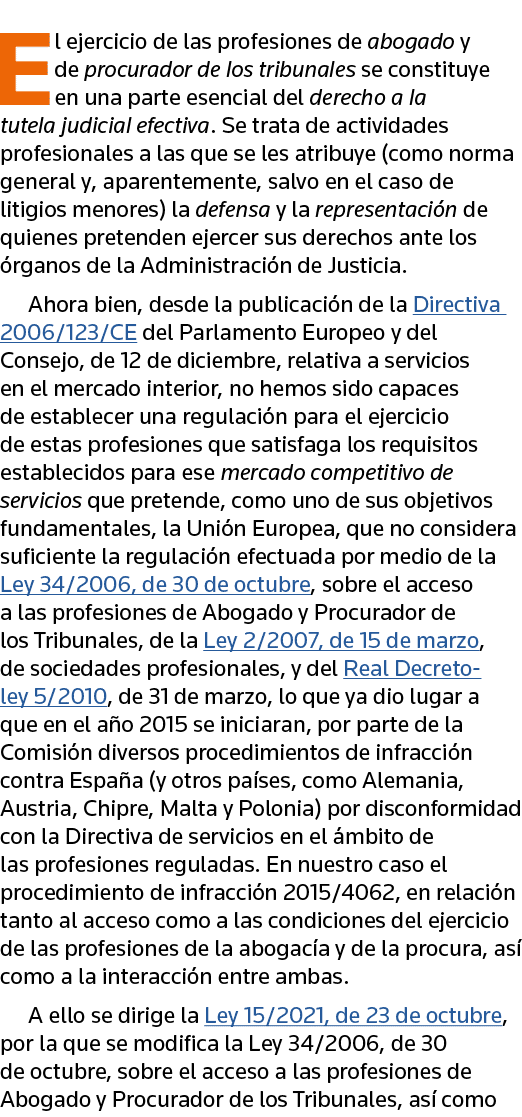 El ejercicio de las profesiones de abogado y de procurador de los tribunales se constituye en una parte esencial del derecho a la tutela judicial efectiva. Se trata de actividades profesionales a las que se les atribuye (como norma general y, aparentemente, salvo en el caso de litigios menores) la defensa y la representación de quienes pretenden ejercer sus derechos ante los órganos de la Administración de Justicia.

Ahora bien, desde la publicación de la Directiva 2006/123/CE del Parlamento Europeo y del Consejo, de 12 de diciembre, relativa a servicios en el mercado interior, no hemos sido capaces de establecer una regulación para el ejercicio de estas profesiones que satisfaga los requisitos establecidos para ese mercado competitivo de servicios que pretende, como uno de sus objetivos fundamentales, la Unión Europea, que no considera suficiente la regulación efectuada por medio de la Ley 34/2006, de 30 de octubre, sobre el acceso a las profesiones de Abogado y Procurador de los Tribunales, de la Ley 2/2007, de 15 de marzo, de sociedades profesionales, y del Real Decreto-ley 5/2010, de 31 de marzo, lo que ya dio lugar a que en el año 2015 se iniciaran, por parte de la Comisión diversos procedimientos de infracción contra España (y otros países, como Alemania, Austria, Chipre, Malta y Polonia) por disconformidad con la Directiva de servicios en el ámbito de las profesiones reguladas. En nuestro caso el procedimiento de infracción 2015/4062, en relación tanto al acceso como a las condiciones del ejercicio de las profesiones de la abogacía y de la procura, así como a la interacción entre ambas.

A ello se dirige la Ley 15/2021, de 23 de octubre, por la que se modifica la Ley 34/2006, de 30 de octubre, sobre el acceso a las profesiones de Abogado y Procurador de los Tribunales, así como